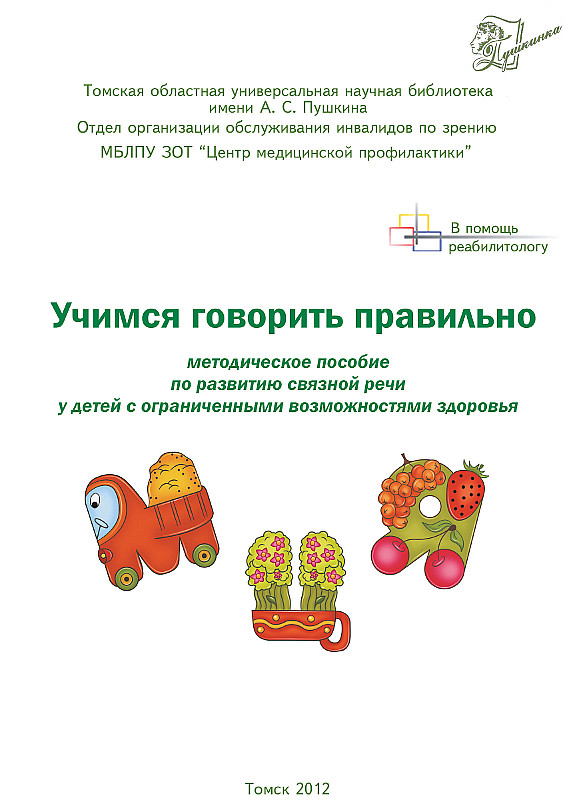 Пушкинка

Томская областная универсальная научная библиотека имени А. С. Пушкина
Отдел организации обслуживания инвалидов по зрению
МБЛПУ ЗОТ "Центр медицинской профилактики"

В помощь реабилитологу

Учимся говорить правильно

методическое пособие
по развитию связной речи
у детей с ограниченными возможностями здоровья

Томск 2012